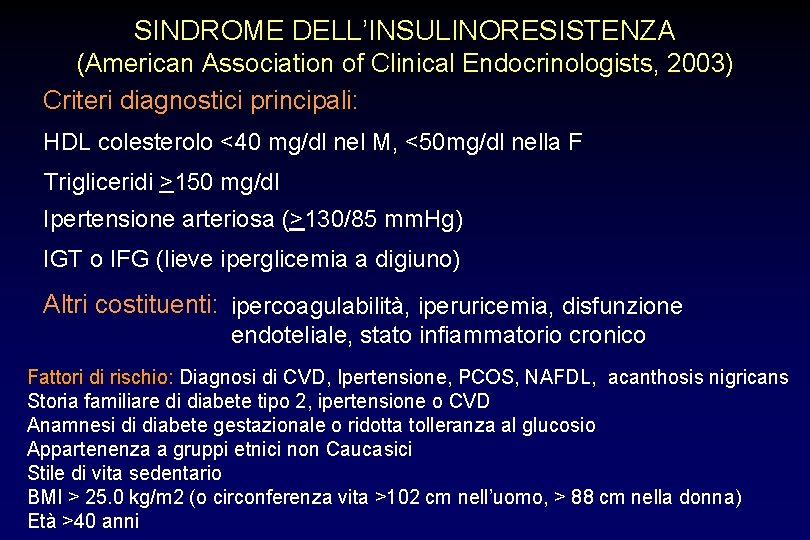 SINDROME DELL'INSULINORESISTENZA
(American Association of Clinical Endocrinologists, 2003)

Criteri diagnostici principali:

HDL colesterolo <40 mg/dl nel M, <50mg/dl nella F

Trigliceridi $\geq$150 mg/dl

Ipertensione arteriosa ($\geq$130/85 mmHg)

IGT o IFG (lieve iperglicemia a digiuno)

Altri costituenti: ipercoagulabilità, iperuricemia, disfunzione endoteliale, stato infiammatorio cronico

Fattori di rischio: Diagnosi di CVD, Ipertensione, PCOS, NAFDL, acanthosis nigricans
Storia familiare di diabete tipo 2, ipertensione o CVD
Anamnesi di diabete gestazionale o ridotta tolleranza al glucosio
Appartenenza a gruppi etnici non Caucasici
Stile di vita sedentario
BMI > 25.0 kg/m2 (o circonferenza vita >102 cm nell'uomo, > 88 cm nella donna)
Età >40 anni